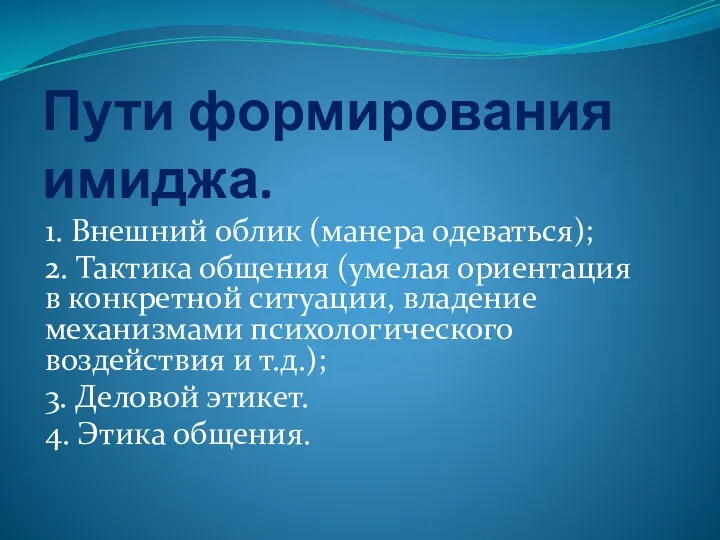 Пути формирования имиджа.

1. Внешний облик (манера одеваться);

2. Тактика общения (умелая ориентация в конкретной ситуации, владение механизмами психологического воздействия и т.д.);

3. Деловой этикет.

4. Этика общения.